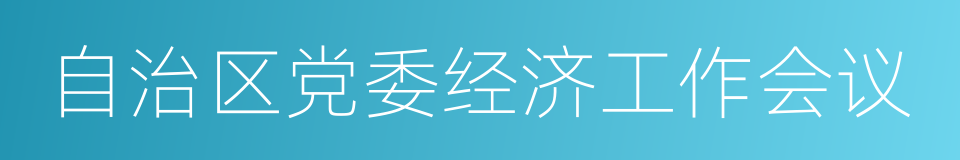 自治区党委经济工作会议